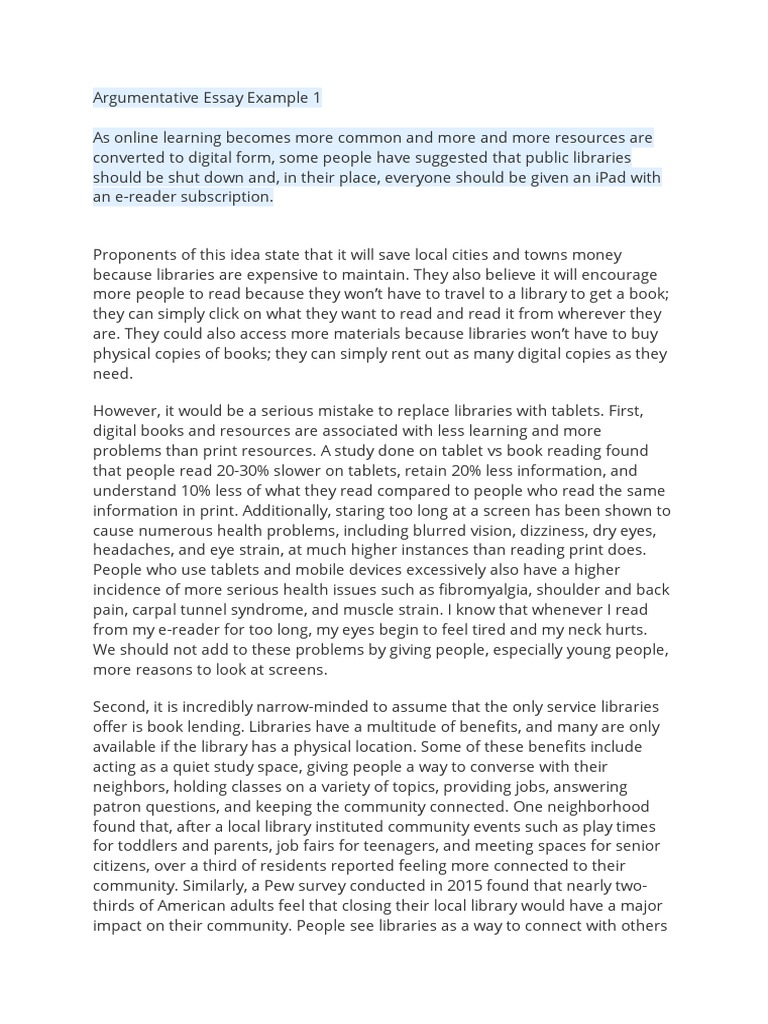 Argumentative Essay Example 1

As online learning becomes more common and more and more resources are converted to digital form, some people have suggested that public libraries should be shut down and, in their place, everyone should be given an iPad with an e-reader subscription.

Proponents of this idea state that it will save local cities and towns money because libraries are expensive to maintain. They also believe it will encourage more people to read because they won't have to travel to a library to get a book; they can simply click on what they want to read and read it from wherever they are. They could also access more materials because libraries won't have to buy physical copies of books; they can simply rent out as many digital copies as they need.

However, it would be a serious mistake to replace libraries with tablets. First, digital books and resources are associated with less learning and more problems than print resources. A study done on tablet vs book reading found that people read 20-30% slower on tablets, retain 20% less information, and understand 10% less of what they read compared to people who read the same information in print. Additionally, staring too long at a screen has been shown to cause numerous health problems, including blurred vision, dizziness, dry eyes, headaches, and eye strain, at much higher instances than reading print does. People who use tablets and mobile devices excessively also have a higher incidence of more serious health issues such as fibromyalgia, shoulder and back pain, carpal tunnel syndrome, and muscle strain. I know that whenever I read from my e-reader for too long, my eyes begin to feel tired and my neck hurts. We should not add to these problems by giving people, especially young people, more reasons to look at screens.

Second, it is incredibly narrow-minded to assume that the only service libraries offer is book lending. Libraries have a multitude of benefits, and many are only available if the library has a physical location. Some of these benefits include acting as a quiet study space, giving people a way to converse with their neighbors, holding classes on a variety of topics, providing jobs, answering patron questions, and keeping the community connected. One neighborhood found that, after a local library instituted community events such as play times for toddlers and parents, job fairs for teenagers, and meeting spaces for senior citizens, over a third of residents reported feeling more connected to their community. Similarly, a Pew survey conducted in 2015 found that nearly two-thirds of American adults feel that closing their local library would have a major impact on their community. People see libraries as a way to connect with others